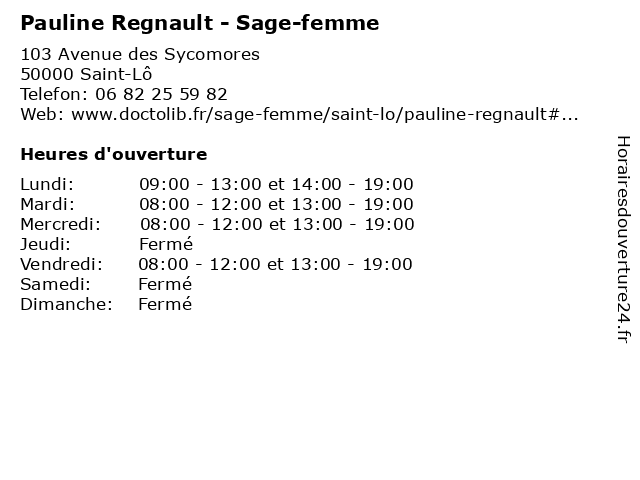 Pauline Regnault - Sage-femme

103 Avenue des Sycomores
50000 Saint-Lô
Telefon: 06 82 25 59 82
Web: www.doctolib.fr/sage-femme/saint-lo/pauline-regnault#...

Heures d'ouverture

Lundi: 09:00 - 13:00 et 14:00 - 19:00
Mardi: 08:00 - 12:00 et 13:00 - 19:00
Mercredi: 08:00 - 12:00 et 13:00 - 19:00
Jeudi: Fermé
Vendredi: 08:00 - 12:00 et 13:00 - 19:00
Samedi: Fermé
Dimanche: Fermé

Horairesdouverture24.fr